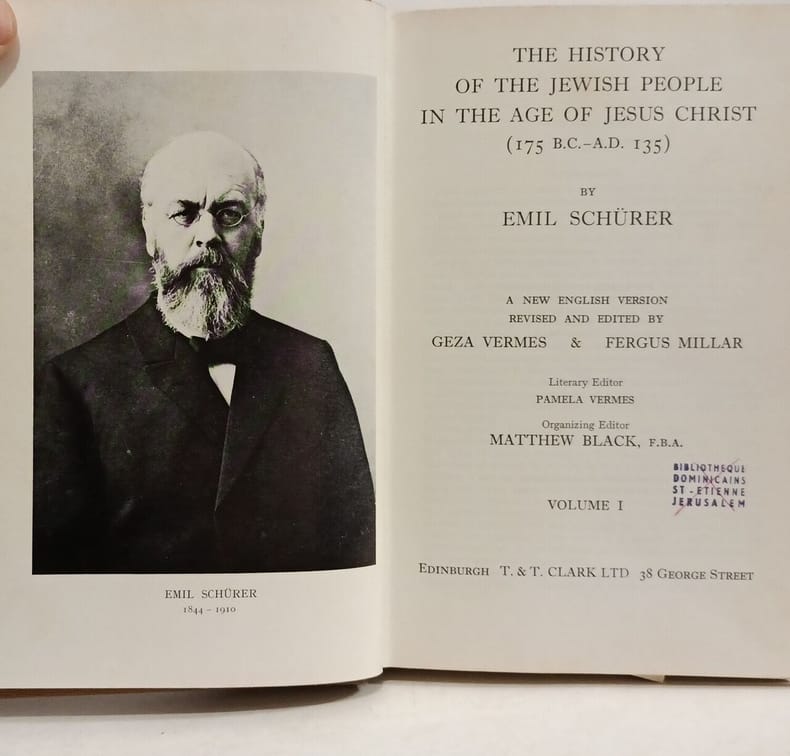 EMIL SCHÜRER
1844 – 1910

THE HISTORY
OF THE JEWISH PEOPLE
IN THE AGE OF JESUS CHRIST
(175 B.C.–A.D. 135)

BY

EMIL SCHÜRER

A NEW ENGLISH VERSION
REVISED AND EDITED BY
GEZA VERMES & FERGUS MILLAR

Literary Editor
PAMELA VERMES

Organizing Editor
MATTHEW BLACK, F.B.A.

BIBLIOTHEQUE
DOMINICAINS
ST-ETIENNE
JERUSALEM

VOLUME I

EDINBURGH T. & T. CLARK LTD 38 GEORGE STREET